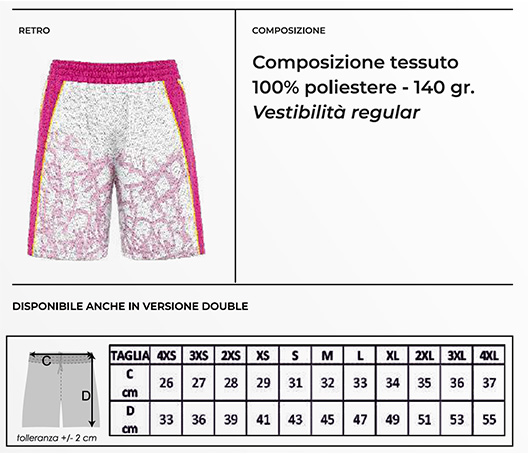 RETRO

COMPOSIZIONE

Composizione tessuto
100% poliestere - 140 gr.
Vestibilità regular

DISPONIBILE ANCHE IN VERSIONE DOUBLE

C

D

tolleranza +/- 2 cm

| TAGLIA | 4XS | 3XS | 2XS | XS | S | M | L | XL | 2XL | 3XL | 4XL |
|---|---|---|---|---|---|---|---|---|---|---|---|
| C cm | 26 | 27 | 28 | 29 | 31 | 32 | 33 | 34 | 35 | 36 | 37 |
| D cm | 33 | 36 | 39 | 41 | 43 | 45 | 47 | 49 | 51 | 53 | 55 |